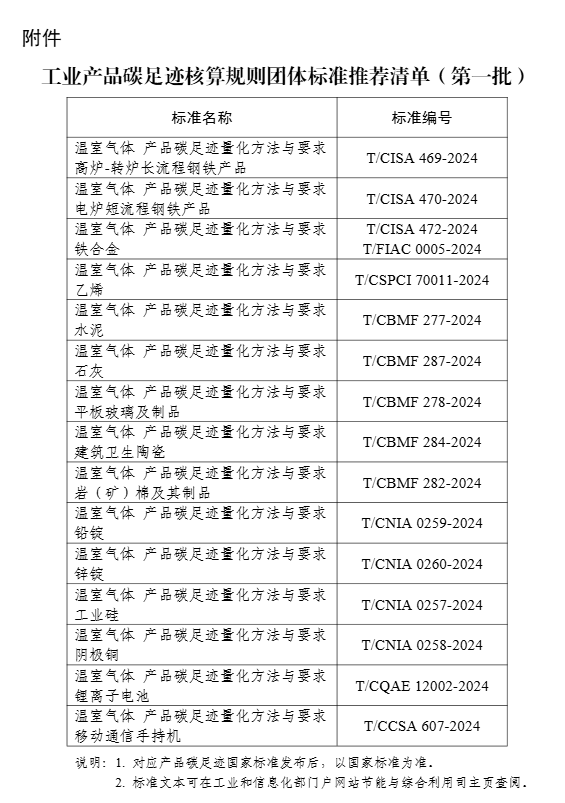 附件

工业产品碳足迹核算规则团体标准推荐清单（第一批）

| 标准名称 | 标准编号 |
|---|---|
| 温室气体 产品碳足迹量化方法与要求 高炉-转炉长流程钢铁产品 | T/CISA 469-2024 |
| 温室气体 产品碳足迹量化方法与要求 电炉短流程钢铁产品 | T/CISA 470-2024 |
| 温室气体 产品碳足迹量化方法与要求 铁合金 | T/CISA 472-2024 T/FIAC 0005-2024 |
| 温室气体 产品碳足迹量化方法与要求 乙烯 | T/CSPCI 70011-2024 |
| 温室气体 产品碳足迹量化方法与要求 水泥 | T/CBMF 277-2024 |
| 温室气体 产品碳足迹量化方法与要求 石灰 | T/CBMF 287-2024 |
| 温室气体 产品碳足迹量化方法与要求 平板玻璃及制品 | T/CBMF 278-2024 |
| 温室气体 产品碳足迹量化方法与要求 建筑卫生陶瓷 | T/CBMF 284-2024 |
| 温室气体 产品碳足迹量化方法与要求 岩（矿）棉及其制品 | T/CBMF 282-2024 |
| 温室气体 产品碳足迹量化方法与要求 铅锭 | T/CNIA 0259-2024 |
| 温室气体 产品碳足迹量化方法与要求 锌锭 | T/CNIA 0260-2024 |
| 温室气体 产品碳足迹量化方法与要求 工业硅 | T/CNIA 0257-2024 |
| 温室气体 产品碳足迹量化方法与要求 阴极铜 | T/CNIA 0258-2024 |
| 温室气体 产品碳足迹量化方法与要求 锂离子电池 | T/CQAE 12002-2024 |
| 温室气体 产品碳足迹量化方法与要求 移动通信手持机 | T/CCSA 607-2024 |

说明：1. 对应产品碳足迹国家标准发布后，以国家标准为准。
2. 标准文本可在工业和信息化部门户网站节能与综合利用司主页查阅。